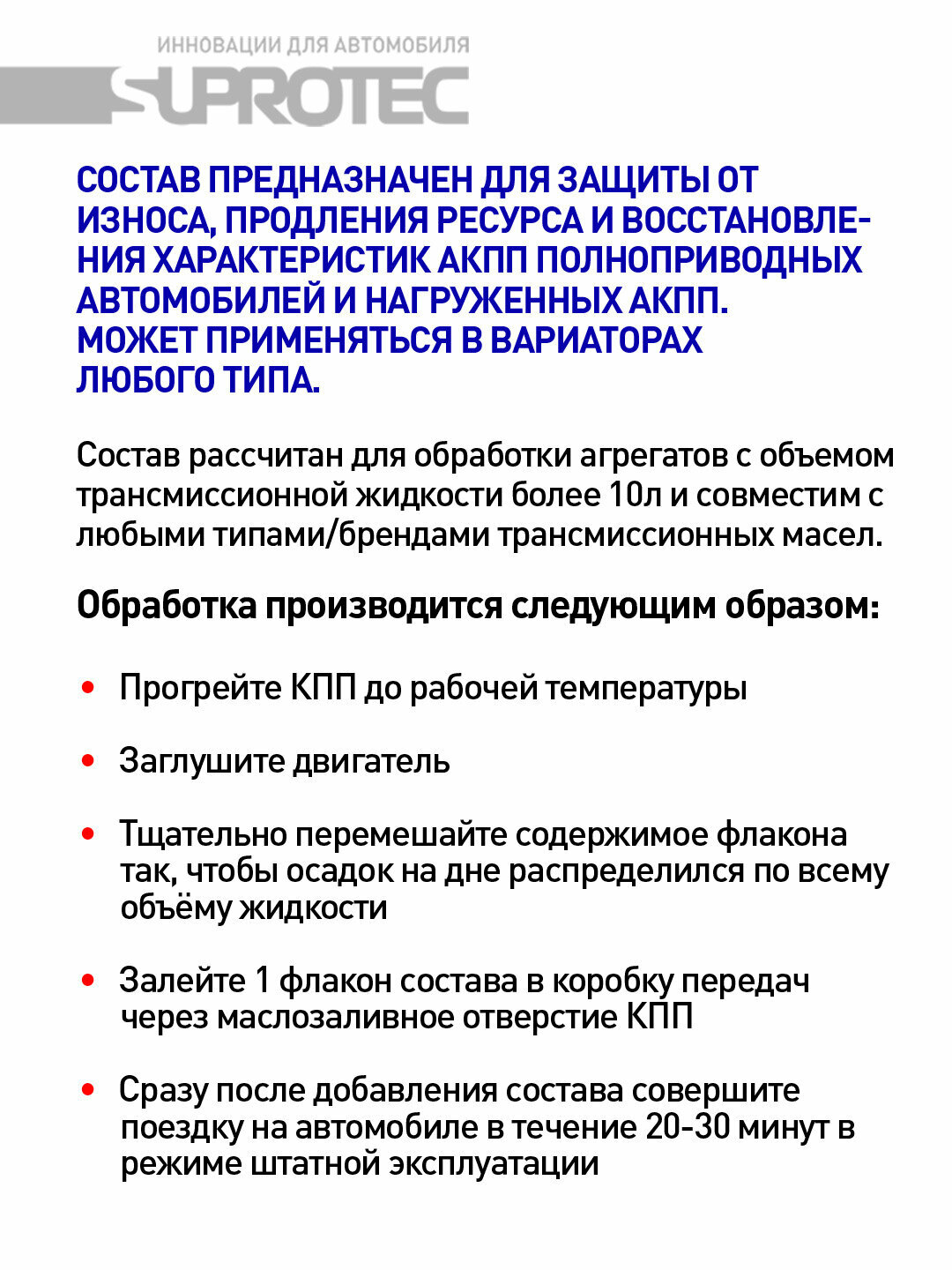 ИННОВАЦИИ ДЛЯ АВТОМОБИЛЯ
SUPROTEC

СОСТАВ ПРЕДНАЗНАЧЕН ДЛЯ ЗАЩИТЫ ОТ ИЗНОСА, ПРОДЛЕНИЯ РЕСУРСА И ВОССТАНОВЛЕНИЯ ХАРАКТЕРИСТИК АКПП ПОЛНОПРИВОДНЫХ АВТОМОБИЛЕЙ И НАГРУЖЕННЫХ АКПП. МОЖЕТ ПРИМЕНЯТЬСЯ В ВАРИАТОРАХ ЛЮБОГО ТИПА.

Состав рассчитан для обработки агрегатов с объемом трансмиссионной жидкости более 10л и совместим с любыми типами/брендами трансмиссионных масел.

Обработка производится следующим образом:

• Прогрейте КПП до рабочей температуры

• Заглушите двигатель

• Тщательно перемешайте содержимое флакона так, чтобы осадок на дне распределился по всему объёму жидкости

• Залейте 1 флакон состава в коробку передач через маслозаливное отверстие КПП

• Сразу после добавления состава совершите поездку на автомобиле в течение 20-30 минут в режиме штатной эксплуатации